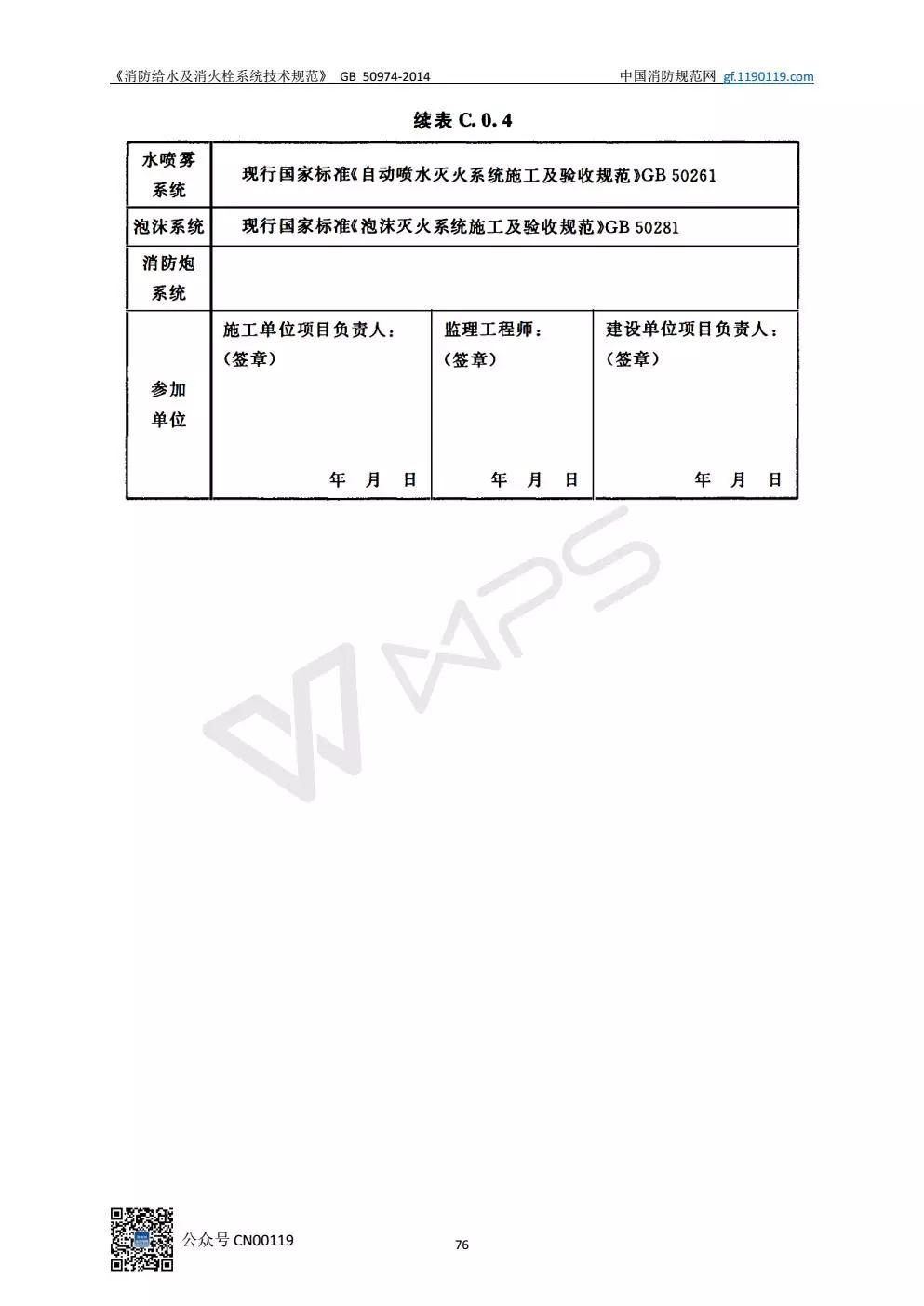 《消防给水及消火栓系统技术规范》 GB 50974-2014　　中国消防规范网 gf.1190119.com

续表 C.0.4

| 水喷雾系统 | 现行国家标准《自动喷水灭火系统施工及验收规范》GB 50261 | | |
|---|---|---|---|
| 泡沫系统 | 现行国家标准《泡沫灭火系统施工及验收规范》GB 50281 | | |
| 消防炮系统 | | | |
| 参加单位 | 施工单位项目负责人：（签章） 年 月 日 | 监理工程师：（签章） 年 月 日 | 建设单位项目负责人：（签章） 年 月 日 |

WPS

公众号 CN00119

76